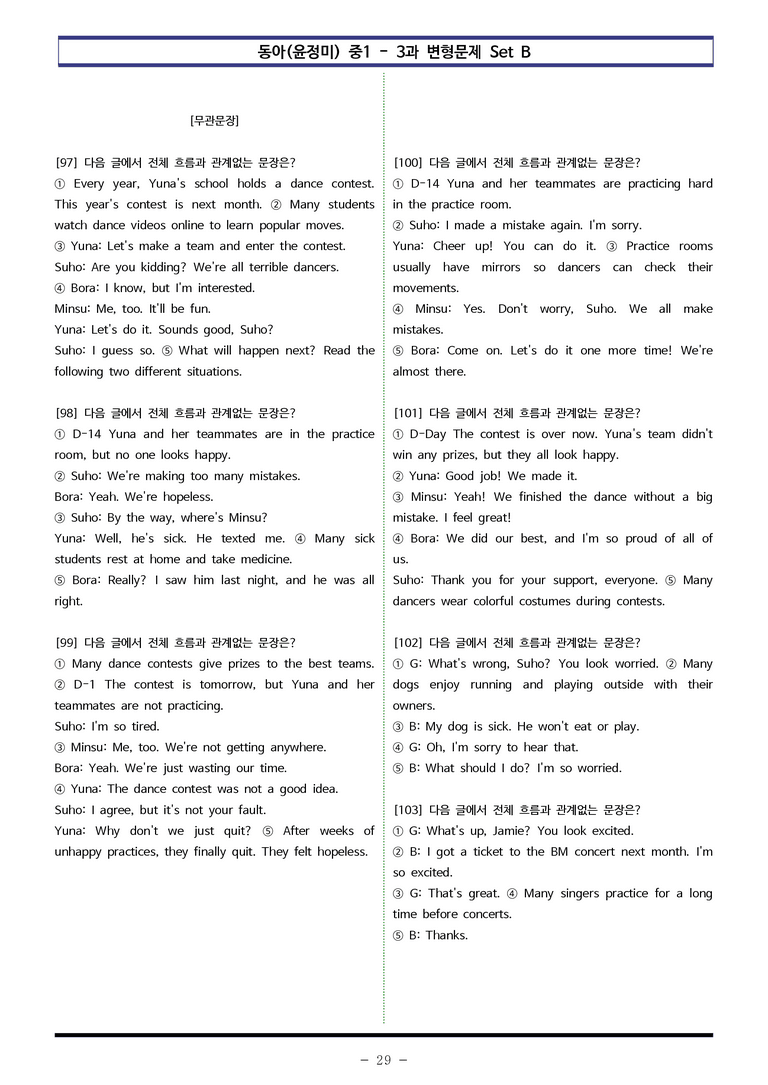 동아(윤정미) 중1 - 3과 변형문제 Set B

[무관문장]

[97] 다음 글에서 전체 흐름과 관계없는 문장은?
① Every year, Yuna's school holds a dance contest. This year's contest is next month. ② Many students watch dance videos online to learn popular moves.
③ Yuna: Let's make a team and enter the contest.
Suho: Are you kidding? We're all terrible dancers.
④ Bora: I know, but I'm interested.
Minsu: Me, too. It'll be fun.
Yuna: Let's do it. Sounds good, Suho?
Suho: I guess so. ⑤ What will happen next? Read the following two different situations.

[98] 다음 글에서 전체 흐름과 관계없는 문장은?
① D-14 Yuna and her teammates are in the practice room, but no one looks happy.
② Suho: We're making too many mistakes.
Bora: Yeah. We're hopeless.
③ Suho: By the way, where's Minsu?
Yuna: Well, he's sick. He texted me. ④ Many sick students rest at home and take medicine.
⑤ Bora: Really? I saw him last night, and he was all right.

[99] 다음 글에서 전체 흐름과 관계없는 문장은?
① Many dance contests give prizes to the best teams. ② D-1 The contest is tomorrow, but Yuna and her teammates are not practicing.
Suho: I'm so tired.
③ Minsu: Me, too. We're not getting anywhere.
Bora: Yeah. We're just wasting our time.
④ Yuna: The dance contest was not a good idea.
Suho: I agree, but it's not your fault.
Yuna: Why don't we just quit? ⑤ After weeks of unhappy practices, they finally quit. They felt hopeless.

[100] 다음 글에서 전체 흐름과 관계없는 문장은?
① D-14 Yuna and her teammates are practicing hard in the practice room.
② Suho: I made a mistake again. I'm sorry.
Yuna: Cheer up! You can do it. ③ Practice rooms usually have mirrors so dancers can check their movements.
④ Minsu: Yes. Don't worry, Suho. We all make mistakes.
⑤ Bora: Come on. Let's do it one more time! We're almost there.

[101] 다음 글에서 전체 흐름과 관계없는 문장은?
① D-Day The contest is over now. Yuna's team didn't win any prizes, but they all look happy.
② Yuna: Good job! We made it.
③ Minsu: Yeah! We finished the dance without a big mistake. I feel great!
④ Bora: We did our best, and I'm so proud of all of us.
Suho: Thank you for your support, everyone. ⑤ Many dancers wear colorful costumes during contests.

[102] 다음 글에서 전체 흐름과 관계없는 문장은?
① G: What's wrong, Suho? You look worried. ② Many dogs enjoy running and playing outside with their owners.
③ B: My dog is sick. He won't eat or play.
④ G: Oh, I'm sorry to hear that.
⑤ B: What should I do? I'm so worried.

[103] 다음 글에서 전체 흐름과 관계없는 문장은?
① G: What's up, Jamie? You look excited.
② B: I got a ticket to the BM concert next month. I'm so excited.
③ G: That's great. ④ Many singers practice for a long time before concerts.
⑤ B: Thanks.

- 29 -